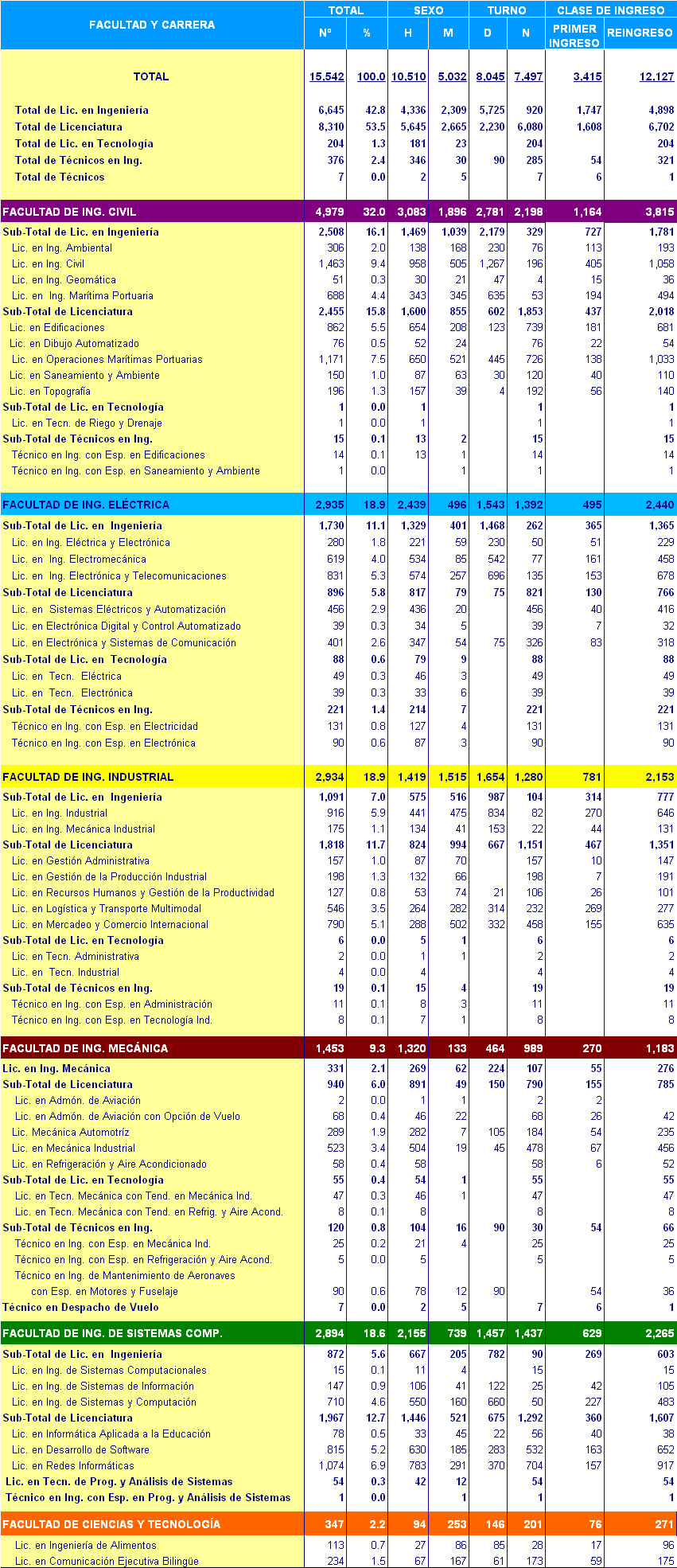 | FACULTAD Y CARRERA | TOTAL Nº | TOTAL % | SEXO H | SEXO M | TURNO D | TURNO N | CLASE DE INGRESO PRIMER INGRESO | CLASE DE INGRESO REINGRESO |
|---|---|---|---|---|---|---|---|---|
| TOTAL | 15,542 | 100.0 | 10,510 | 5,032 | 8,045 | 7,497 | 3,415 | 12,127 |
| Total de Lic. en Ingeniería | 6,645 | 42.8 | 4,336 | 2,309 | 5,725 | 920 | 1,747 | 4,898 |
| Total de Licenciatura | 8,310 | 53.5 | 5,645 | 2,665 | 2,230 | 6,080 | 1,608 | 6,702 |
| Total de Lic. en Tecnología | 204 | 1.3 | 181 | 23 | | 204 | | 204 |
| Total de Técnicos en Ing. | 376 | 2.4 | 346 | 30 | 90 | 285 | 54 | 321 |
| Total de Técnicos | 7 | 0.0 | 2 | 5 | | 7 | 6 | 1 |
| FACULTAD DE ING. CIVIL | 4,979 | 32.0 | 3,083 | 1,896 | 2,781 | 2,198 | 1,164 | 3,815 |
| Sub-Total de Lic. en Ingeniería | 2,508 | 16.1 | 1,469 | 1,039 | 2,179 | 329 | 727 | 1,781 |
| Lic. en Ing. Ambiental | 306 | 2.0 | 138 | 168 | 230 | 76 | 113 | 193 |
| Lic. en Ing. Civil | 1,463 | 9.4 | 958 | 505 | 1,267 | 196 | 405 | 1,058 |
| Lic. en Ing. Geomática | 51 | 0.3 | 30 | 21 | 47 | 4 | 15 | 36 |
| Lic. en Ing. Marítima Portuaria | 688 | 4.4 | 343 | 345 | 635 | 53 | 194 | 494 |
| Sub-Total de Licenciatura | 2,455 | 15.8 | 1,600 | 855 | 602 | 1,853 | 437 | 2,018 |
| Lic. en Edificaciones | 862 | 5.5 | 654 | 208 | 123 | 739 | 181 | 681 |
| Lic. en Dibujo Automatizado | 76 | 0.5 | 52 | 24 | | 76 | 22 | 54 |
| Lic. en Operaciones Marítimas Portuarias | 1,171 | 7.5 | 650 | 521 | 445 | 726 | 138 | 1,033 |
| Lic. en Saneamiento y Ambiente | 150 | 1.0 | 87 | 63 | 30 | 120 | 40 | 110 |
| Lic. en Topografía | 196 | 1.3 | 157 | 39 | 4 | 192 | 56 | 140 |
| Sub-Total de Lic. en Tecnología | 1 | 0.0 | 1 | | | 1 | | 1 |
| Lic. en Tecn. de Riego y Drenaje | 1 | 0.0 | 1 | | | 1 | | 1 |
| Sub-Total de Técnicos en Ing. | 15 | 0.1 | 13 | 2 | | 15 | | 15 |
| Técnico en Ing. con Esp. en Edificaciones | 14 | 0.1 | 13 | 1 | | 14 | | 14 |
| Técnico en Ing. con Esp. en Saneamiento y Ambiente | 1 | 0.0 | | 1 | | 1 | | 1 |
| FACULTAD DE ING. ELÉCTRICA | 2,935 | 18.9 | 2,439 | 496 | 1,543 | 1,392 | 495 | 2,440 |
| Sub-Total de Lic. en Ingeniería | 1,730 | 11.1 | 1,329 | 401 | 1,468 | 262 | 365 | 1,365 |
| Lic. en Ing. Eléctrica y Electrónica | 280 | 1.8 | 221 | 59 | 230 | 50 | 51 | 229 |
| Lic. en Ing. Electromecánica | 619 | 4.0 | 534 | 85 | 542 | 77 | 161 | 458 |
| Lic. en Ing. Electrónica y Telecomunicaciones | 831 | 5.3 | 574 | 257 | 696 | 135 | 153 | 678 |
| Sub-Total de Licenciatura | 896 | 5.8 | 817 | 79 | 75 | 821 | 130 | 766 |
| Lic. en Sistemas Eléctricos y Automatización | 456 | 2.9 | 436 | 20 | | 456 | 40 | 416 |
| Lic. en Electrónica Digital y Control Automatizado | 39 | 0.3 | 34 | 5 | | 39 | 7 | 32 |
| Lic. en Electrónica y Sistemas de Comunicación | 401 | 2.6 | 347 | 54 | 75 | 326 | 83 | 318 |
| Sub-Total de Lic. en Tecnología | 88 | 0.6 | 79 | 9 | | 88 | | 88 |
| Lic. en Tecn. Eléctrica | 49 | 0.3 | 46 | 3 | | 49 | | 49 |
| Lic. en Tecn. Electrónica | 39 | 0.3 | 33 | 6 | | 39 | | 39 |
| Sub-Total de Técnicos en Ing. | 221 | 1.4 | 214 | 7 | | 221 | | 221 |
| Técnico en Ing. con Esp. en Electricidad | 131 | 0.8 | 127 | 4 | | 131 | | 131 |
| Técnico en Ing. con Esp. en Electrónica | 90 | 0.6 | 87 | 3 | | 90 | | 90 |
| FACULTAD DE ING. INDUSTRIAL | 2,934 | 18.9 | 1,419 | 1,515 | 1,654 | 1,280 | 781 | 2,153 |
| Sub-Total de Lic. en Ingeniería | 1,091 | 7.0 | 575 | 516 | 987 | 104 | 314 | 777 |
| Lic. en Ing. Industrial | 916 | 5.9 | 441 | 475 | 834 | 82 | 270 | 646 |
| Lic. en Ing. Mecánica Industrial | 175 | 1.1 | 134 | 41 | 153 | 22 | 44 | 131 |
| Sub-Total de Licenciatura | 1,818 | 11.7 | 824 | 994 | 667 | 1,151 | 467 | 1,351 |
| Lic. en Gestión Administrativa | 157 | 1.0 | 87 | 70 | | 157 | 10 | 147 |
| Lic. en Gestión de la Producción Industrial | 198 | 1.3 | 132 | 66 | | 198 | 7 | 191 |
| Lic. en Recursos Humanos y Gestión de la Productividad | 127 | 0.8 | 53 | 74 | 21 | 106 | 26 | 101 |
| Lic. en Logística y Transporte Multimodal | 546 | 3.5 | 264 | 282 | 314 | 232 | 269 | 277 |
| Lic. en Mercadeo y Comercio Internacional | 790 | 5.1 | 288 | 502 | 332 | 458 | 155 | 635 |
| Sub-Total de Lic. en Tecnología | 6 | 0.0 | 5 | 1 | | 6 | | 6 |
| Lic. en Tecn. Administrativa | 2 | 0.0 | 1 | 1 | | 2 | | 2 |
| Lic. en Tecn. Industrial | 4 | 0.0 | 4 | | | 4 | | 4 |
| Sub-Total de Técnicos en Ing. | 19 | 0.1 | 15 | 4 | | 19 | | 19 |
| Técnico en Ing. con Esp. en Administración | 11 | 0.1 | 8 | 3 | | 11 | | 11 |
| Técnico en Ing. con Esp. en Tecnología Ind. | 8 | 0.1 | 7 | 1 | | 8 | | 8 |
| FACULTAD DE ING. MECÁNICA | 1,453 | 9.3 | 1,320 | 133 | 464 | 989 | 270 | 1,183 |
| Lic. en Ing. Mecánica | 331 | 2.1 | 269 | 62 | 224 | 107 | 55 | 276 |
| Sub-Total de Licenciatura | 940 | 6.0 | 891 | 49 | 150 | 790 | 155 | 785 |
| Lic. en Admón. de Aviación | 2 | 0.0 | 1 | 1 | | 2 | 2 | |
| Lic. en Admón. de Aviación con Opción de Vuelo | 68 | 0.4 | 46 | 22 | | 68 | 26 | 42 |
| Lic. Mecánica Automotríz | 289 | 1.9 | 282 | 7 | 105 | 184 | 54 | 235 |
| Lic. en Mecánica Industrial | 523 | 3.4 | 504 | 19 | 45 | 478 | 67 | 456 |
| Lic. en Refrigeración y Aire Acondicionado | 58 | 0.4 | 58 | | | 58 | 6 | 52 |
| Sub-Total de Lic. en Tecnología | 55 | 0.4 | 54 | 1 | | 55 | | 55 |
| Lic. en Tecn. Mecánica con Tend. en Mecánica Ind. | 47 | 0.3 | 46 | 1 | | 47 | | 47 |
| Lic. en Tecn. Mecánica con Tend. en Refrig. y Aire Acond. | 8 | 0.1 | 8 | | | 8 | | 8 |
| Sub-Total de Técnicos en Ing. | 120 | 0.8 | 104 | 16 | 90 | 30 | 54 | 66 |
| Técnico en Ing. con Esp. en Mecánica Ind. | 25 | 0.2 | 21 | 4 | | 25 | | 25 |
| Técnico en Ing. con Esp. en Refrigeración y Aire Acond. | 5 | 0.0 | 5 | | | 5 | | 5 |
| Técnico en Ing. de Mantenimiento de Aeronaves con Esp. en Motores y Fuselaje | 90 | 0.6 | 78 | 12 | 90 | | 54 | 36 |
| Técnico en Despacho de Vuelo | 7 | 0.0 | 2 | 5 | | 7 | 6 | 1 |
| FACULTAD DE ING. DE SISTEMAS COMP. | 2,894 | 18.6 | 2,155 | 739 | 1,457 | 1,437 | 629 | 2,265 |
| Sub-Total de Lic. en Ingeniería | 872 | 5.6 | 667 | 205 | 782 | 90 | 269 | 603 |
| Lic. en Ing. de Sistemas Computacionales | 15 | 0.1 | 11 | 4 | | 15 | | 15 |
| Lic. en Ing. de Sistemas de Información | 147 | 0.9 | 106 | 41 | 122 | 25 | 42 | 105 |
| Lic. en Ing. de Sistemas y Computación | 710 | 4.6 | 550 | 160 | 660 | 50 | 227 | 483 |
| Sub-Total de Licenciatura | 1,967 | 12.7 | 1,446 | 521 | 675 | 1,292 | 360 | 1,607 |
| Lic. en Informática Aplicada a la Educación | 78 | 0.5 | 33 | 45 | 22 | 56 | 40 | 38 |
| Lic. en Desarrollo de Software | 815 | 5.2 | 630 | 185 | 283 | 532 | 163 | 652 |
| Lic. en Redes Informáticas | 1,074 | 6.9 | 783 | 291 | 370 | 704 | 157 | 917 |
| Lic. en Tecn. de Prog. y Análisis de Sistemas | 54 | 0.3 | 42 | 12 | | 54 | | 54 |
| Técnico en Ing. con Esp. en Prog. y Análisis de Sistemas | 1 | 0.0 | | 1 | | 1 | | 1 |
| FACULTAD DE CIENCIAS Y TECNOLOGÍA | 347 | 2.2 | 94 | 253 | 146 | 201 | 76 | 271 |
| Lic. en Ingeniería de Alimentos | 113 | 0.7 | 27 | 86 | 85 | 28 | 17 | 96 |
| Lic. en Comunicación Ejecutiva Bilingüe | 234 | 1.5 | 67 | 167 | 61 | 173 | 59 | 175 |